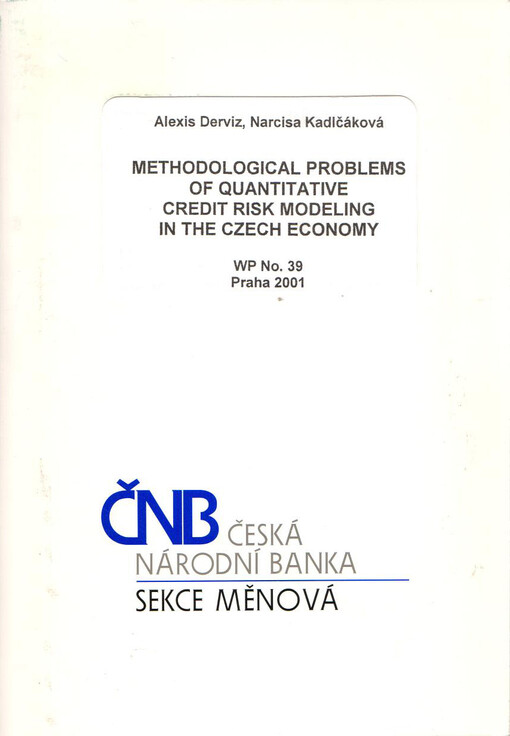 Alexis Derviz, Narcisa Kadlčáková

METHODOLOGICAL PROBLEMS OF QUANTITATIVE CREDIT RISK MODELING IN THE CZECH ECONOMY

WP No. 39
Praha 2001

ČNB ČESKÁ NÁRODNÍ BANKA

SEKCE MĚNOVÁ